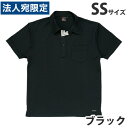 法人宛限定

SSサイズ

ブラック